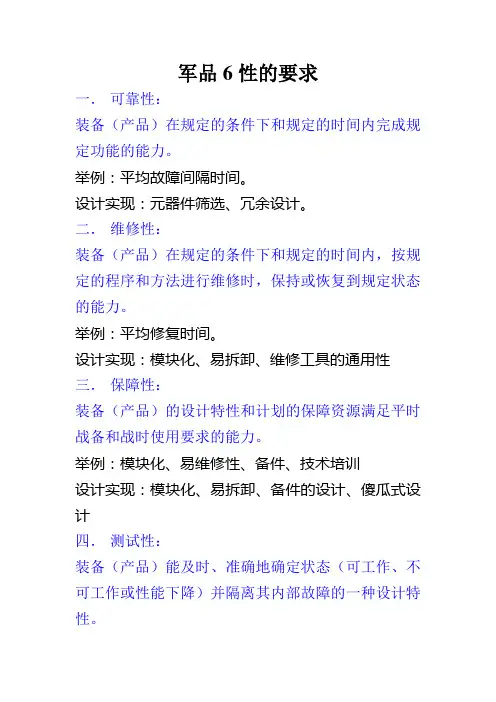 军品 6 性的要求

一． 可靠性：

装备（产品）在规定的条件下和规定的时间内完成规定功能的能力。

举例：平均故障间隔时间。

设计实现：元器件筛选、冗余设计。

二． 维修性：

装备（产品）在规定的条件下和规定的时间内，按规定的程序和方法进行维修时，保持或恢复到规定状态的能力。

举例：平均修复时间。

设计实现：模块化、易拆卸、维修工具的通用性

三． 保障性：

装备（产品）的设计特性和计划的保障资源满足平时战备和战时使用要求的能力。

举例：模块化、易维修性、备件、技术培训

设计实现：模块化、易拆卸、备件的设计、傻瓜式设计

四． 测试性：

装备（产品）能及时、准确地确定状态（可工作、不可工作或性能下降）并隔离其内部故障的一种设计特性。